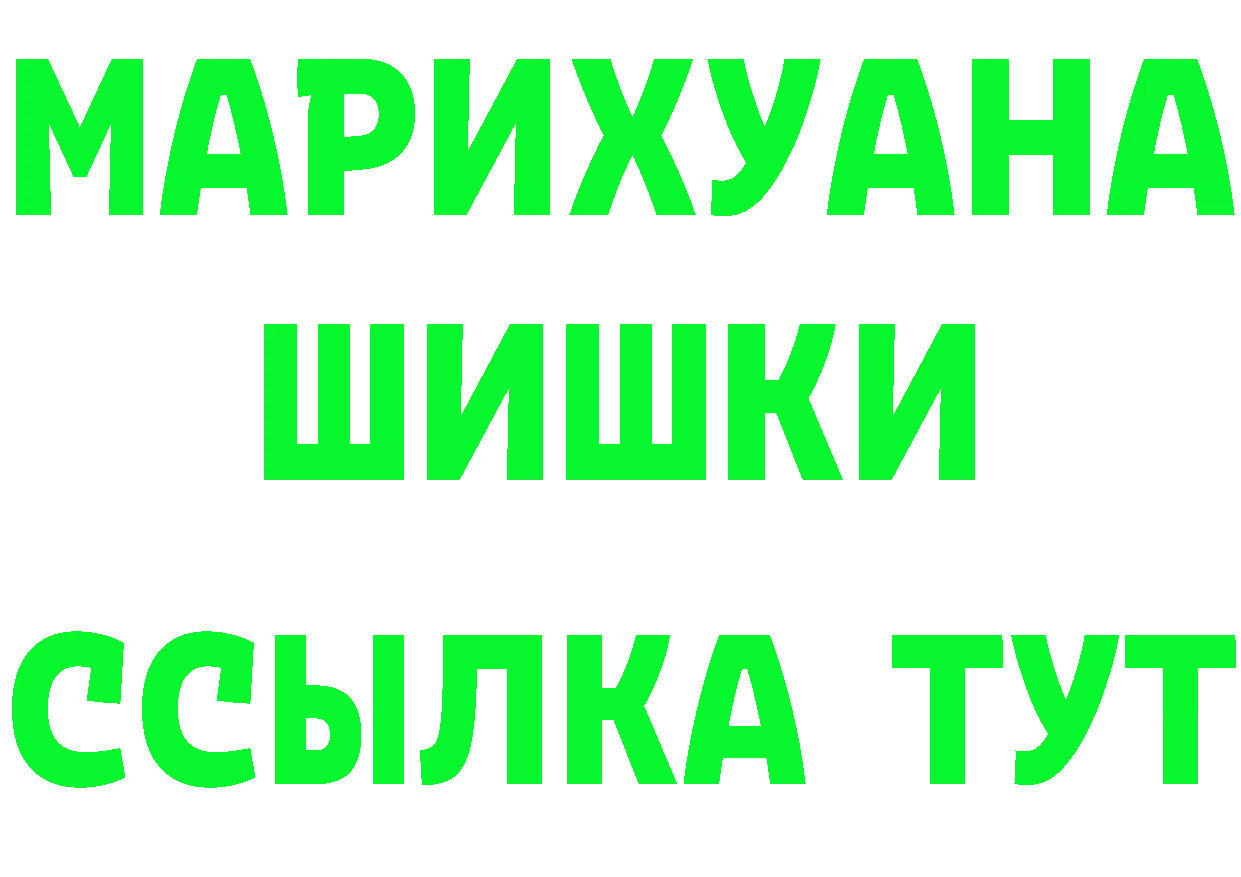 МАРИХУАНА
ШИШКИ
ССЫЛКА ТУТ